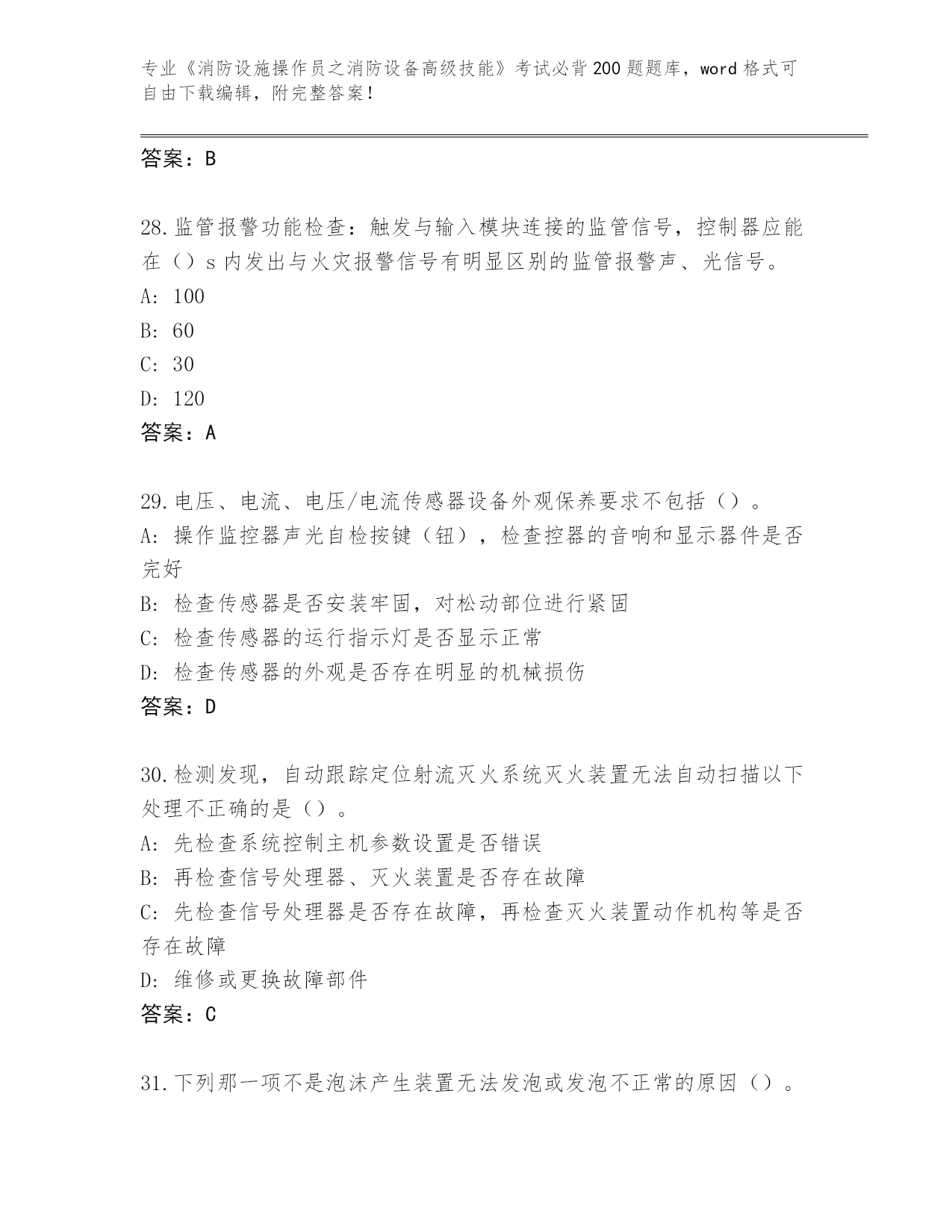 专业《消防设施操作员之消防设备高级技能》考试必背200题题库，word格式可自由下载编辑，附完整答案！

答案：B

28.监管报警功能检查：触发与输入模块连接的监管信号，控制器应能在（）s内发出与火灾报警信号有明显区别的监管报警声、光信号。
A: 100
B: 60
C: 30
D: 120
答案：A

29.电压、电流、电压/电流传感器设备外观保养要求不包括（）。
A: 操作监控器声光自检按键（钮），检查控器的音响和显示器件是否完好
B: 检查传感器是否安装牢固，对松动部位进行紧固
C: 检查传感器的运行指示灯是否显示正常
D: 检查传感器的外观是否存在明显的机械损伤
答案：D

30.检测发现，自动跟踪定位射流灭火系统灭火装置无法自动扫描以下处理不正确的是（）。
A: 先检查系统控制主机参数设置是否错误
B: 再检查信号处理器、灭火装置是否存在故障
C: 先检查信号处理器是否存在故障，再检查灭火装置动作机构等是否存在故障
D: 维修或更换故障部件
答案：C

31.下列那一项不是泡沫产生装置无法发泡或发泡不正常的原因（）。